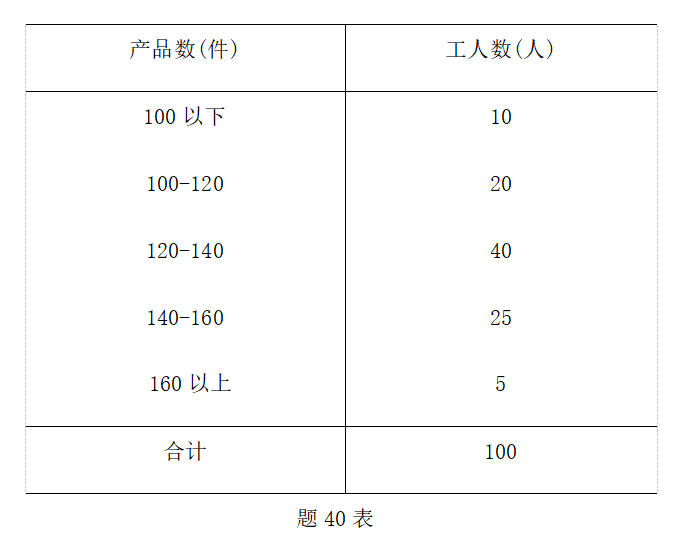 | 产品数(件) | 工人数(人) |
|---|---|
| 100以下 | 10 |
| 100-120 | 20 |
| 120-140 | 40 |
| 140-160 | 25 |
| 160以上 | 5 |
| 合计 | 100 |

题40表